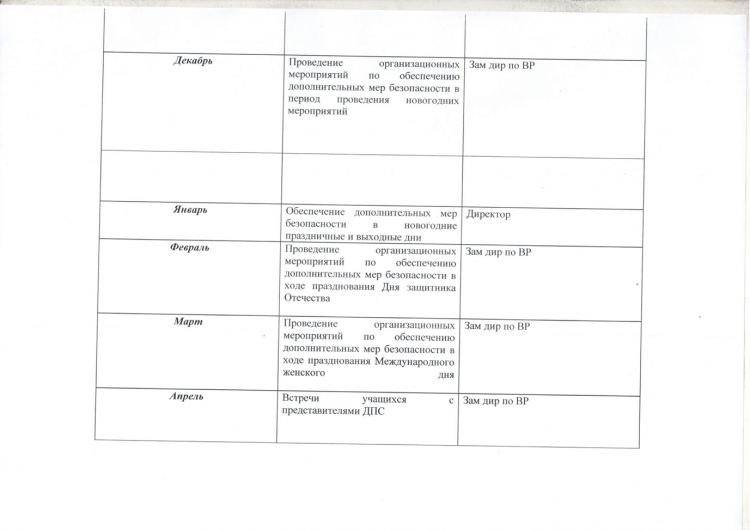 | | | |
|---|---|---|
| | | |
| Декабрь | Проведение организационных мероприятий по обеспечению дополнительных мер безопасности в период проведения новогодних мероприятий | Зам дир по ВР |
| | | |
| Январь | Обеспечение дополнительных мер безопасности в новогодние праздничные и выходные дни | Директор |
| Февраль | Проведение организационных мероприятий по обеспечению дополнительных мер безопасности в ходе празднования Дня защитника Отечества | Зам дир по ВР |
| Март | Проведение организационных мероприятий по обеспечению дополнительных мер безопасности в ходе празднования Международного женского дня | Зам дир по ВР |
| Апрель | Встречи учащихся с представителями ДПС | Зам дир по ВР |